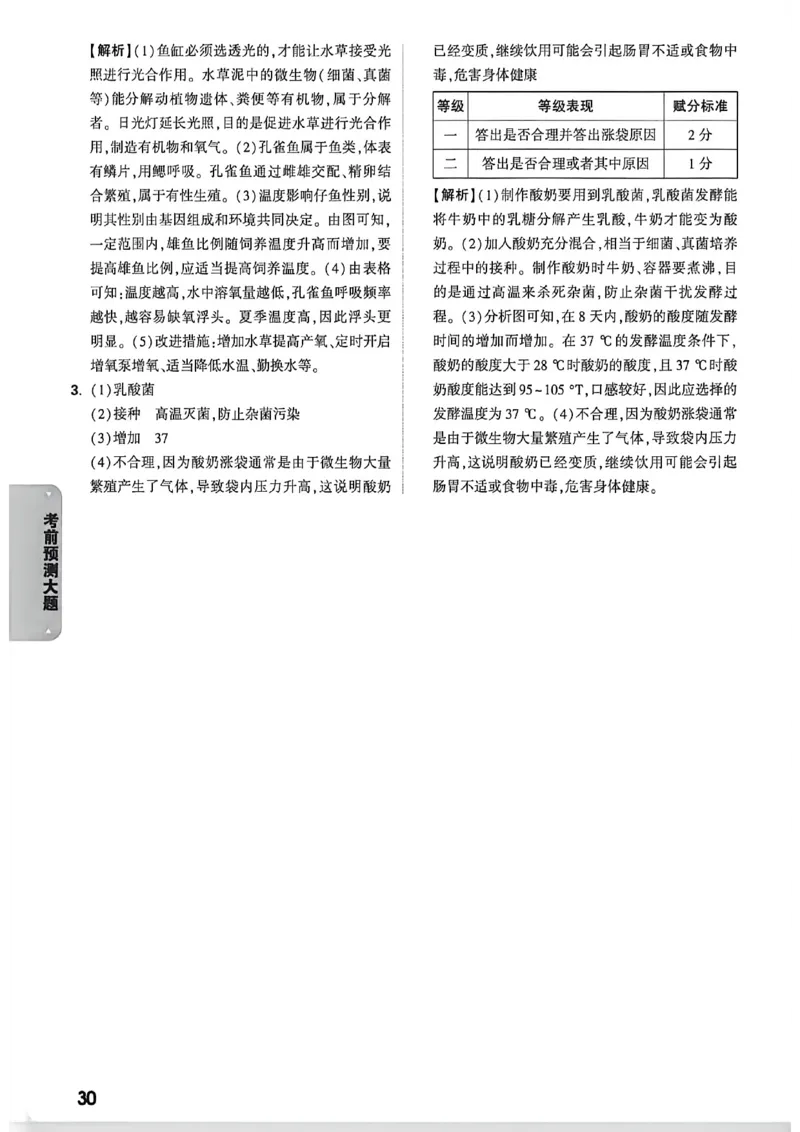 【解析】(1)鱼缸必须选透光的,才能让水草接受光照进行光合作用。水草泥中的微生物(细菌、真菌等)能分解动植物遗体、粪便等有机物,属于分解者。日光灯延长光照,目的是促进水草进行光合作用,制造有机物和氧气。(2)孔雀鱼属于鱼类,体表有鳞片,用鳃呼吸。孔雀鱼通过雌雄交配、精卵结合繁殖,属于有性生殖。(3)温度影响仔鱼性别,说明其性别由基因组成和环境共同决定。由图可知,一定范围内,雄鱼比例随饲养温度升高而增加,要提高雄鱼比例,应适当提高饲养温度。(4)由表格可知:温度越高,水中溶氧量越低,孔雀鱼呼吸频率越快,越容易缺氧浮头。夏季温度高,因此浮头更明显。(5)改进措施:增加水草提高产氧、定时开启增氧泵增氧、适当降低水温、勤换水等。

3. (1)乳酸菌
(2)接种　高温灭菌,防止杂菌污染
(3)增加　37
(4)不合理,因为酸奶涨袋通常是由于微生物大量繁殖产生了气体,导致袋内压力升高,这说明酸奶已经变质,继续饮用可能会引起肠胃不适或食物中毒,危害身体健康

| 等级 | 等级表现 | 赋分标准 |
|---|---|---|
| 一 | 答出是否合理并答出涨袋原因 | 2分 |
| 二 | 答出是否合理或者其中原因 | 1分 |

【解析】(1)制作酸奶要用到乳酸菌,乳酸菌发酵能将牛奶中的乳糖分解产生乳酸,牛奶才能变为酸奶。(2)加入酸奶充分混合,相当于细菌、真菌培养过程中的接种。制作酸奶时牛奶、容器要煮沸,目的是通过高温来杀死杂菌,防止杂菌干扰发酵过程。(3)分析图可知,在8天内,酸奶的酸度随发酵时间的增加而增加。在37 ℃的发酵温度条件下,酸奶的酸度大于28 ℃时酸奶的酸度,且37 ℃时酸奶酸度能达到95~105 °T,口感较好,因此应选择的发酵温度为37 ℃。(4)不合理,因为酸奶涨袋通常是由于微生物大量繁殖产生了气体,导致袋内压力升高,这说明酸奶已经变质,继续饮用可能会引起肠胃不适或食物中毒,危害身体健康。

考前预测大题

30